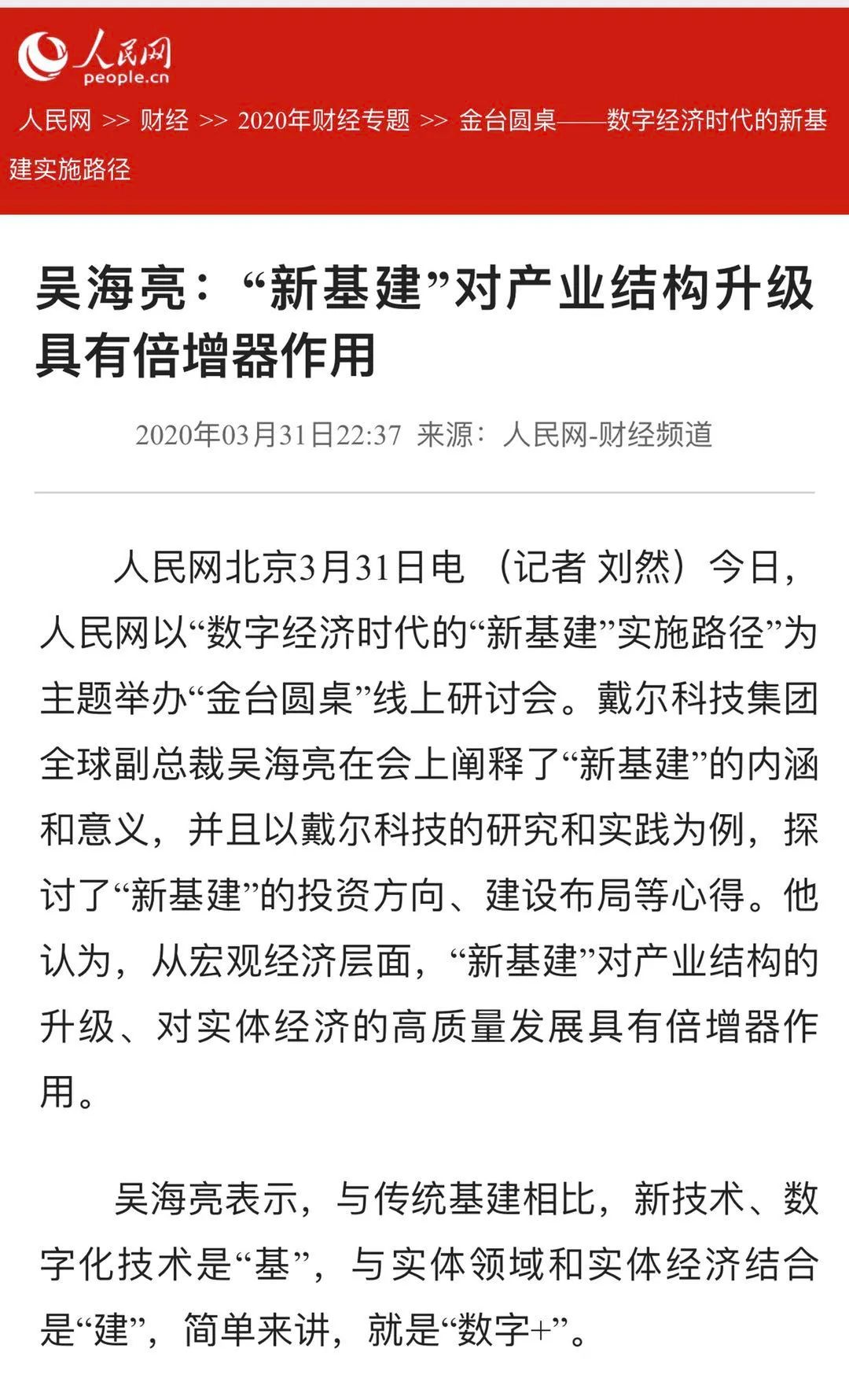 人民网
people.cn

人民网 >> 财经 >> 2020年财经专题 >> 金台圆桌——数字经济时代的新基建实施路径

吴海亮：“新基建”对产业结构升级具有倍增器作用

2020年03月31日22:37 来源：人民网-财经频道

人民网北京3月31日电 （记者 刘然）今日，人民网以“数字经济时代的“新基建”实施路径”为主题举办“金台圆桌”线上研讨会。戴尔科技集团全球副总裁吴海亮在会上阐释了“新基建”的内涵和意义，并且以戴尔科技的研究和实践为例，探讨了“新基建”的投资方向、建设布局等心得。他认为，从宏观经济层面，“新基建”对产业结构的升级、对实体经济的高质量发展具有倍增器作用。

吴海亮表示，与传统基建相比，新技术、数字化技术是“基”，与实体领域和实体经济结合是“建”，简单来讲，就是“数字+”。